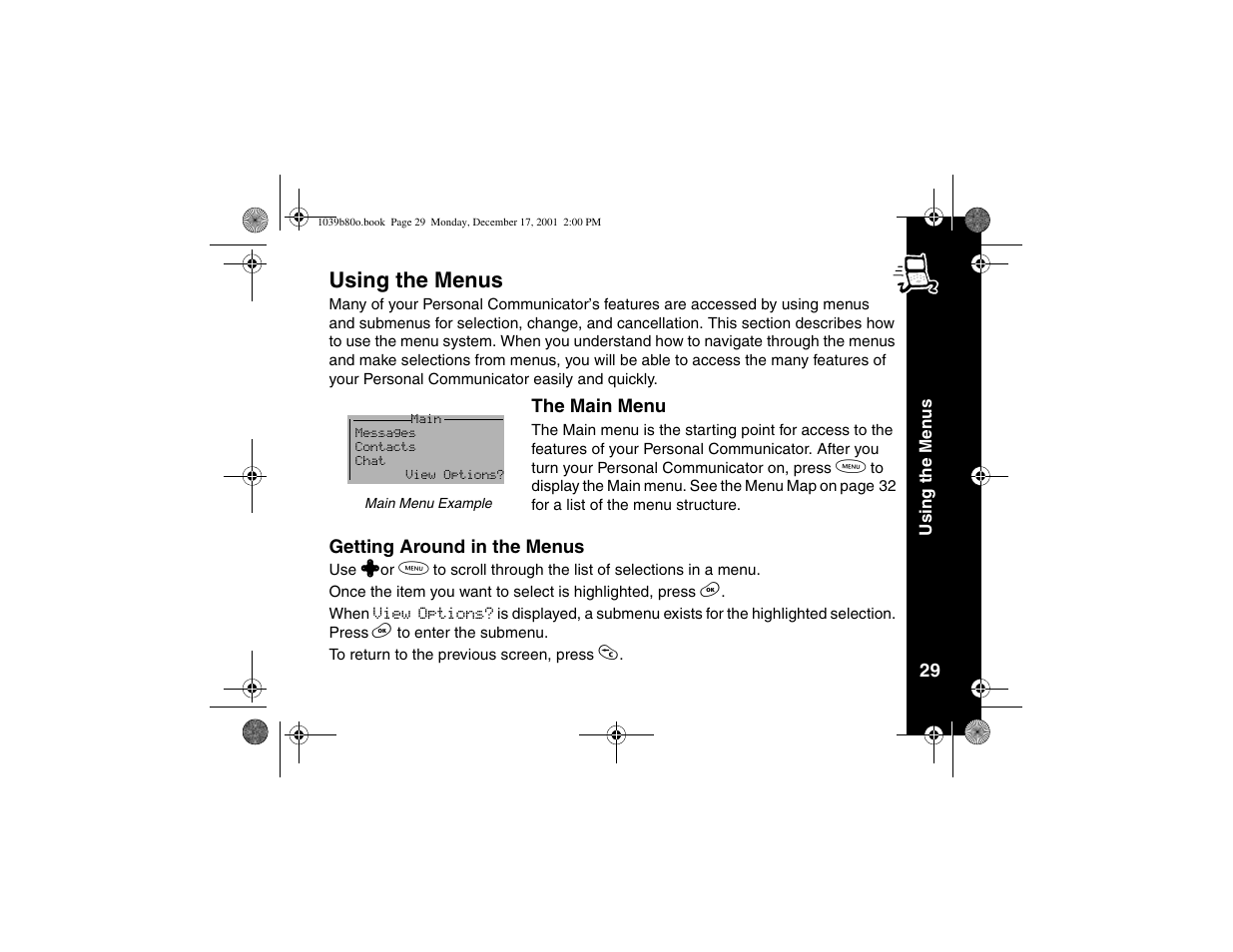 1039b80o.book Page 29 Monday, December 17, 2001 2:00 PM

Using the Menus

Many of your Personal Communicator's features are accessed by using menus and submenus for selection, change, and cancellation. This section describes how to use the menu system. When you understand how to navigate through the menus and make selections from menus, you will be able to access the many features of your Personal Communicator easily and quickly.

Main
Messages
Contacts
Chat
View Options?

Main Menu Example

The Main Menu

The Main menu is the starting point for access to the features of your Personal Communicator. After you turn your Personal Communicator on, press MENU to display the Main menu. See the Menu Map on page 32 for a list of the menu structure.

Getting Around in the Menus

Use or MENU to scroll through the list of selections in a menu.

Once the item you want to select is highlighted, press OK.

When View Options? is displayed, a submenu exists for the highlighted selection. Press OK to enter the submenu.

To return to the previous screen, press C.

Using the Menus

29